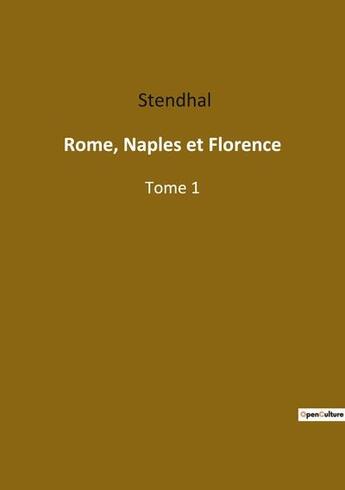 Stendhal

Rome, Naples et Florence

Tome 1

OpenCulture